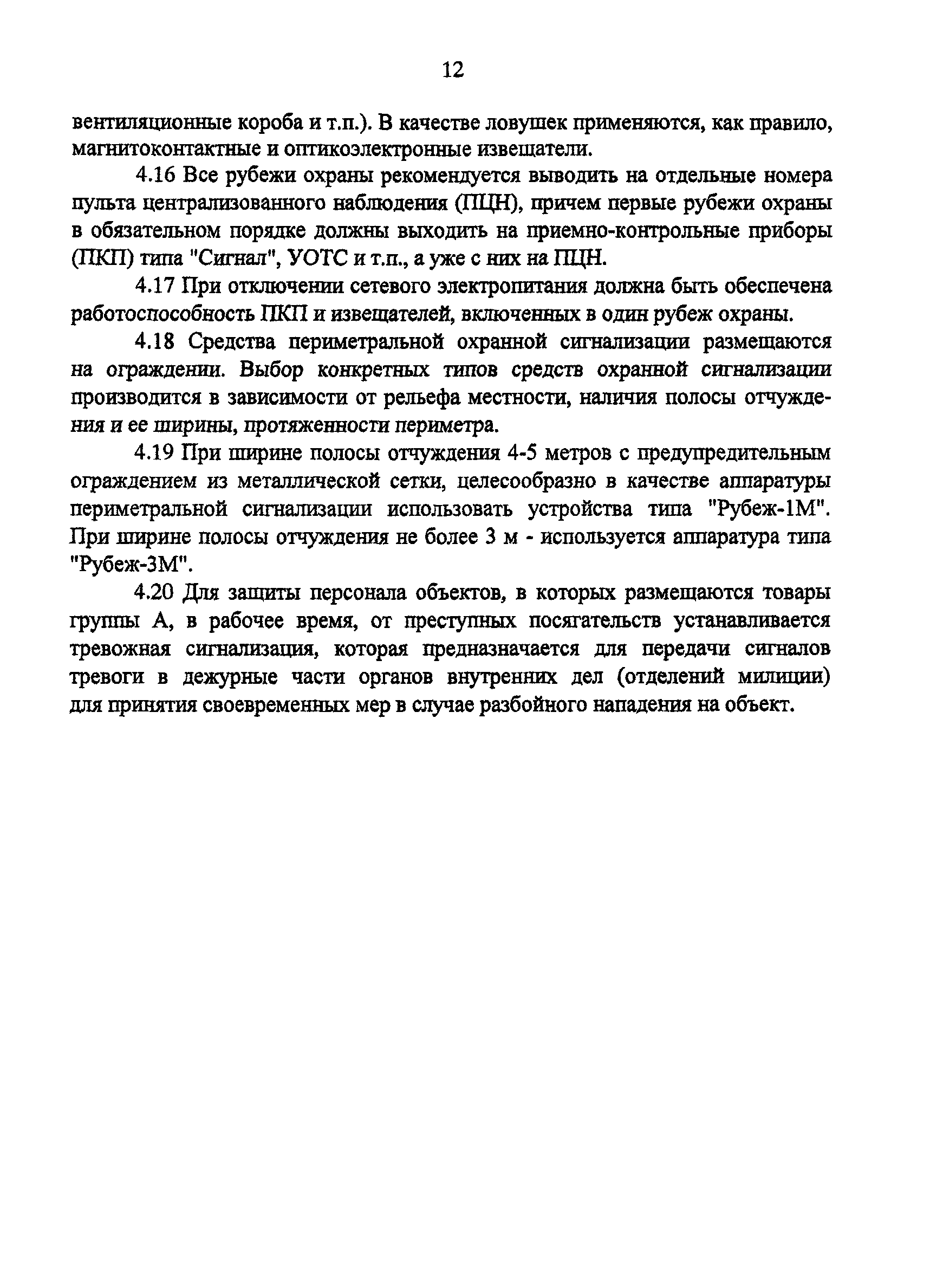 12

вентиляционные короба и т.п.). В качестве ловушек применяются, как правило, магнитоконтактные и оптикоэлектронные извещатели.

4.16 Все рубежи охраны рекомендуется выводить на отдельные номера пульта централизованного наблюдения (ПЦН), причем первые рубежи охраны в обязательном порядке должны выходить на приемно-контрольные приборы (ПКП) типа "Сигнал", УОТС и т.п., а уже с них на ПЦН.

4.17 При отключении сетевого электропитания должна быть обеспечена работоспособность ПКП и извещателей, включенных в один рубеж охраны.

4.18 Средства периметральной охранной сигнализации размещаются на ограждении. Выбор конкретных типов средств охранной сигнализации производится в зависимости от рельефа местности, наличия полосы отчуждения и ее ширины, протяженности периметра.

4.19 При ширине полосы отчуждения 4-5 метров с предупредительным ограждением из металлической сетки, целесообразно в качестве аппаратуры периметральной сигнализации использовать устройства типа "Рубеж-1М". При ширине полосы отчуждения не более 3 м - используется аппаратура типа "Рубеж-3М".

4.20 Для защиты персонала объектов, в которых размещаются товары группы А, в рабочее время, от преступных посягательств устанавливается тревожная сигнализация, которая предназначается для передачи сигналов тревоги в дежурные части органов внутренних дел (отделений милиции) для принятия своевременных мер в случае разбойного нападения на объект.